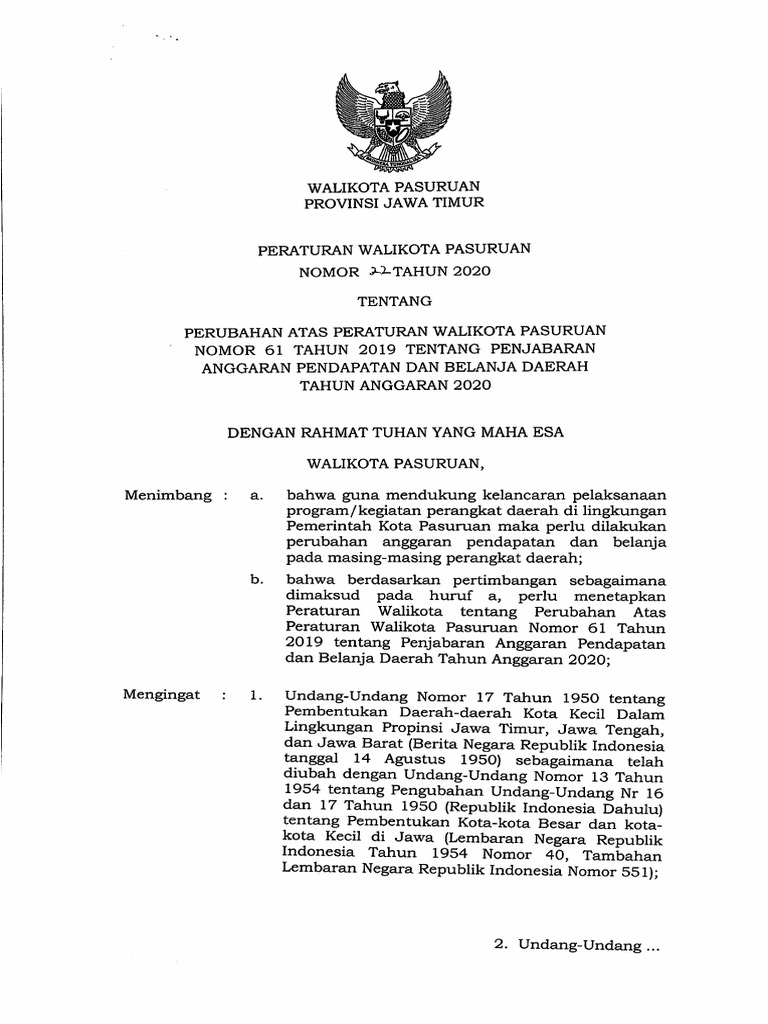 WALIKOTA PASURUAN
PROVINSI JAWA TIMUR

PERATURAN WALIKOTA PASURUAN
NOMOR 22 TAHUN 2020

TENTANG

PERUBAHAN ATAS PERATURAN WALIKOTA PASURUAN NOMOR 61 TAHUN 2019 TENTANG PENJABARAN ANGGARAN PENDAPATAN DAN BELANJA DAERAH TAHUN ANGGARAN 2020

DENGAN RAHMAT TUHAN YANG MAHA ESA

WALIKOTA PASURUAN,

Menimbang : a. bahwa guna mendukung kelancaran pelaksanaan program/kegiatan perangkat daerah di lingkungan Pemerintah Kota Pasuruan maka perlu dilakukan perubahan anggaran pendapatan dan belanja pada masing-masing perangkat daerah;

b. bahwa berdasarkan pertimbangan sebagaimana dimaksud pada huruf a, perlu menetapkan Peraturan Walikota tentang Perubahan Atas Peraturan Walikota Pasuruan Nomor 61 Tahun 2019 tentang Penjabaran Anggaran Pendapatan dan Belanja Daerah Tahun Anggaran 2020;

Mengingat : 1. Undang-Undang Nomor 17 Tahun 1950 tentang Pembentukan Daerah-daerah Kota Kecil Dalam Lingkungan Propinsi Jawa Timur, Jawa Tengah, dan Jawa Barat (Berita Negara Republik Indonesia tanggal 14 Agustus 1950) sebagaimana telah diubah dengan Undang-Undang Nomor 13 Tahun 1954 tentang Pengubahan Undang-Undang Nr 16 dan 17 Tahun 1950 (Republik Indonesia Dahulu) tentang Pembentukan Kota-kota Besar dan kota-kota Kecil di Jawa (Lembaran Negara Republik Indonesia Tahun 1954 Nomor 40, Tambahan Lembaran Negara Republik Indonesia Nomor 551);

2. Undang-Undang ...